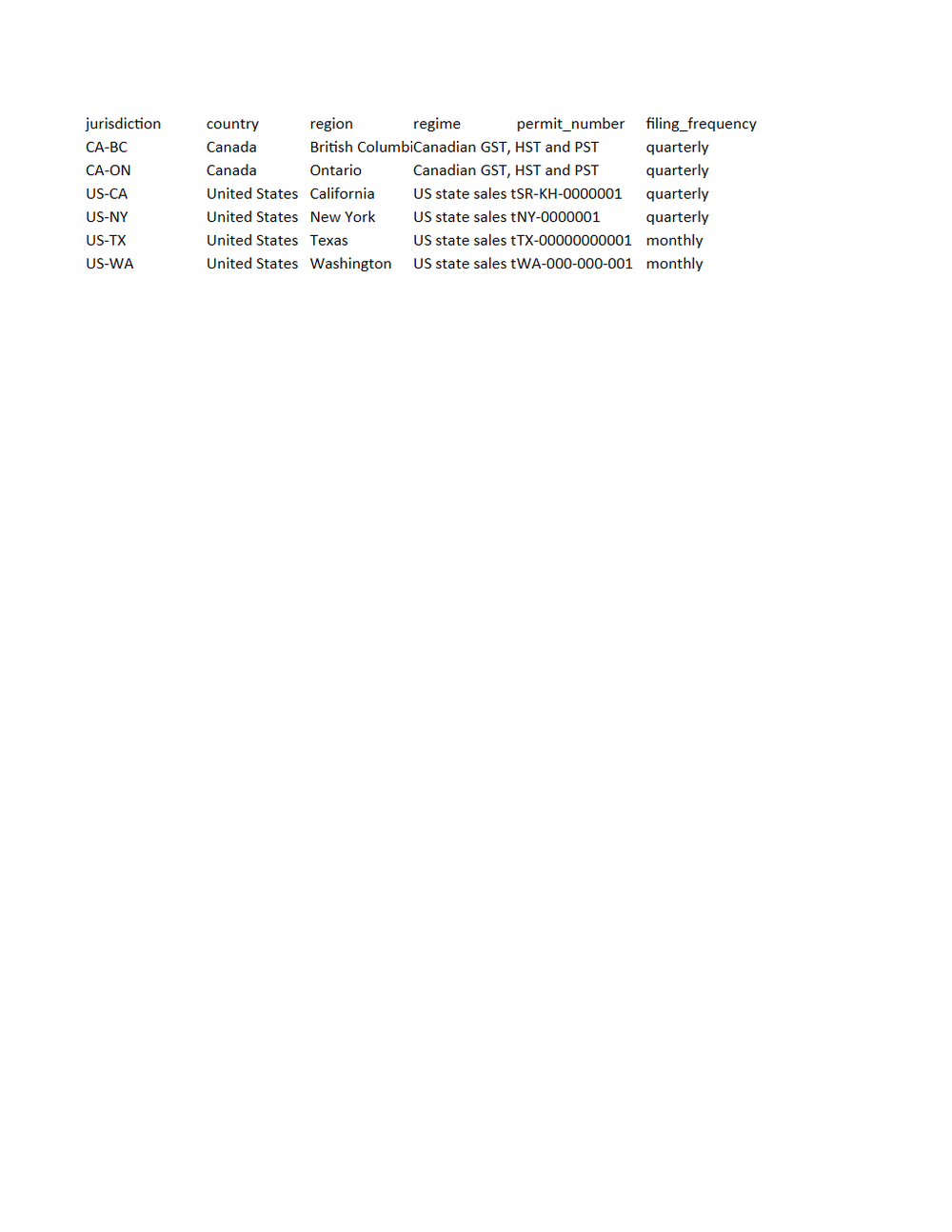 | jurisdiction | country | region | regime | permit_number | filing_frequency |
|---|---|---|---|---|---|
| CA-BC | Canada | British Columbi | Canadian GST, HST and PST | | quarterly |
| CA-ON | Canada | Ontario | Canadian GST, HST and PST | | quarterly |
| US-CA | United States | California | US state sales t | SR-KH-0000001 | quarterly |
| US-NY | United States | New York | US state sales t | NY-0000001 | quarterly |
| US-TX | United States | Texas | US state sales t | TX-00000000001 | monthly |
| US-WA | United States | Washington | US state sales t | WA-000-000-001 | monthly |